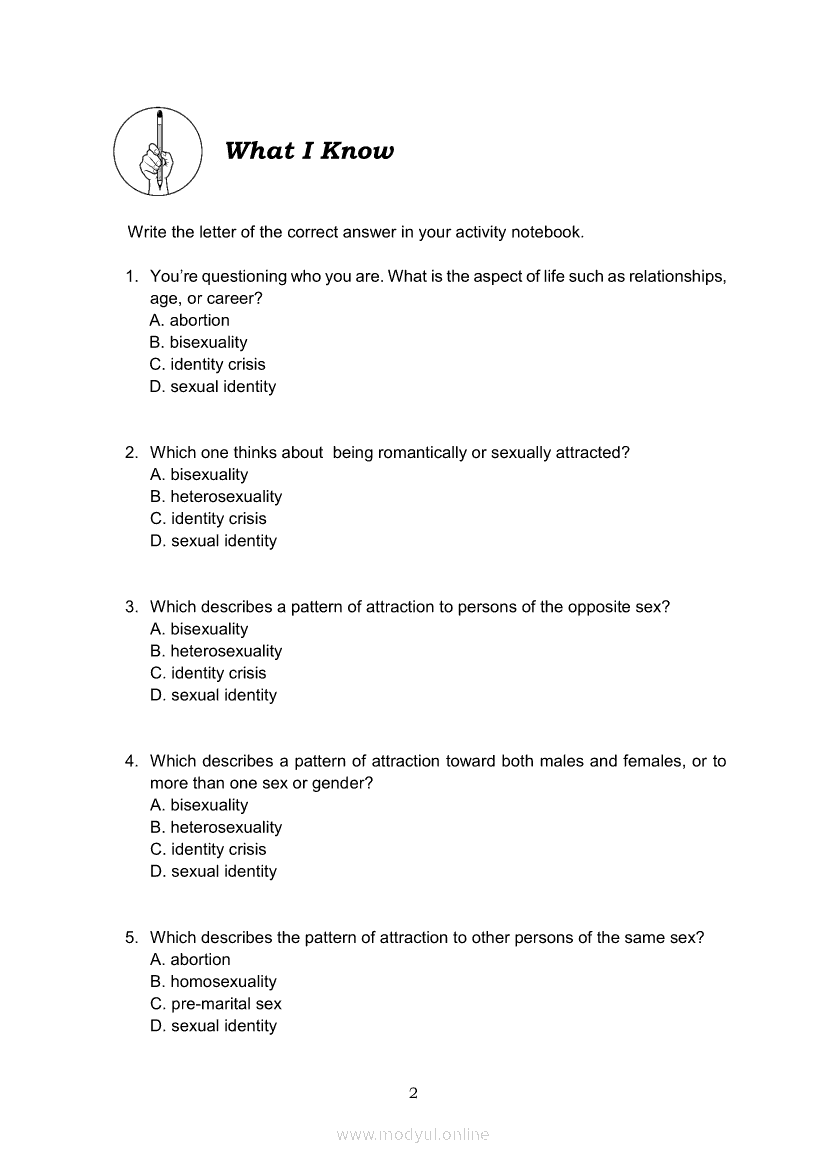 What I Know

Write the letter of the correct answer in your activity notebook.

1. You're questioning who you are. What is the aspect of life such as relationships, age, or career?
A. abortion
B. bisexuality
C. identity crisis
D. sexual identity

2. Which one thinks about being romantically or sexually attracted?
A. bisexuality
B. heterosexuality
C. identity crisis
D. sexual identity

3. Which describes a pattern of attraction to persons of the opposite sex?
A. bisexuality
B. heterosexuality
C. identity crisis
D. sexual identity

4. Which describes a pattern of attraction toward both males and females, or to more than one sex or gender?
A. bisexuality
B. heterosexuality
C. identity crisis
D. sexual identity

5. Which describes the pattern of attraction to other persons of the same sex?
A. abortion
B. homosexuality
C. pre-marital sex
D. sexual identity

2

www.modyul.online